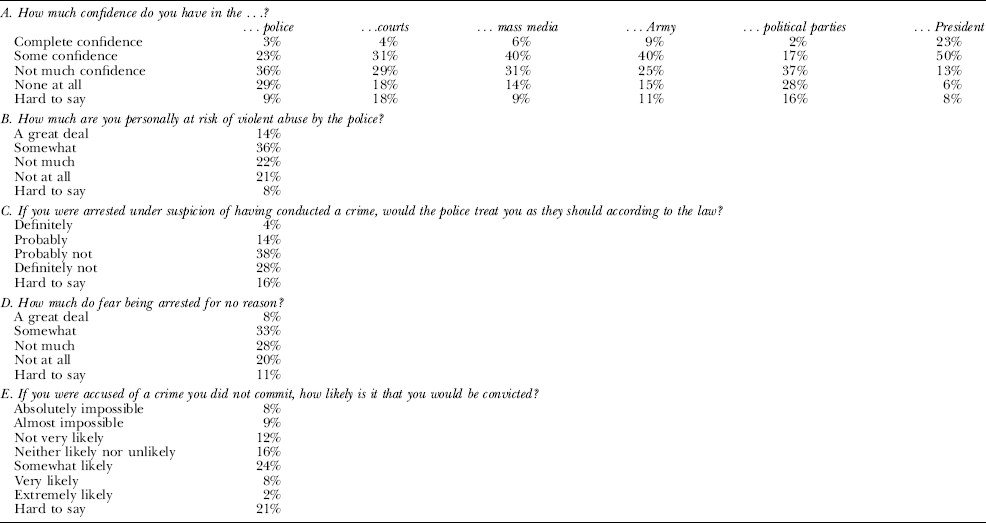 A. How much confidence do you have in the . . .?

| | . . . police | . . .courts | . . . mass media | . . . Army | . . . political parties | . . . President |
|---|---|---|---|---|---|---|
| Complete confidence | 3% | 4% | 6% | 9% | 2% | 23% |
| Some confidence | 23% | 31% | 40% | 40% | 17% | 50% |
| Not much confidence | 36% | 29% | 31% | 25% | 37% | 13% |
| None at all | 29% | 18% | 14% | 15% | 28% | 6% |
| Hard to say | 9% | 18% | 9% | 11% | 16% | 8% |

B. How much are you personally at risk of violent abuse by the police?

| | |
|---|---|
| A great deal | 14% |
| Somewhat | 36% |
| Not much | 22% |
| Not at all | 21% |
| Hard to say | 8% |

C. If you were arrested under suspicion of having conducted a crime, would the police treat you as they should according to the law?

| | |
|---|---|
| Definitely | 4% |
| Probably | 14% |
| Probably not | 38% |
| Definitely not | 28% |
| Hard to say | 16% |

D. How much do fear being arrested for no reason?

| | |
|---|---|
| A great deal | 8% |
| Somewhat | 33% |
| Not much | 28% |
| Not at all | 20% |
| Hard to say | 11% |

E. If you were accused of a crime you did not commit, how likely is it that you would be convicted?

| | |
|---|---|
| Absolutely impossible | 8% |
| Almost impossible | 9% |
| Not very likely | 12% |
| Neither likely nor unlikely | 16% |
| Somewhat likely | 24% |
| Very likely | 8% |
| Extremely likely | 2% |
| Hard to say | 21% |